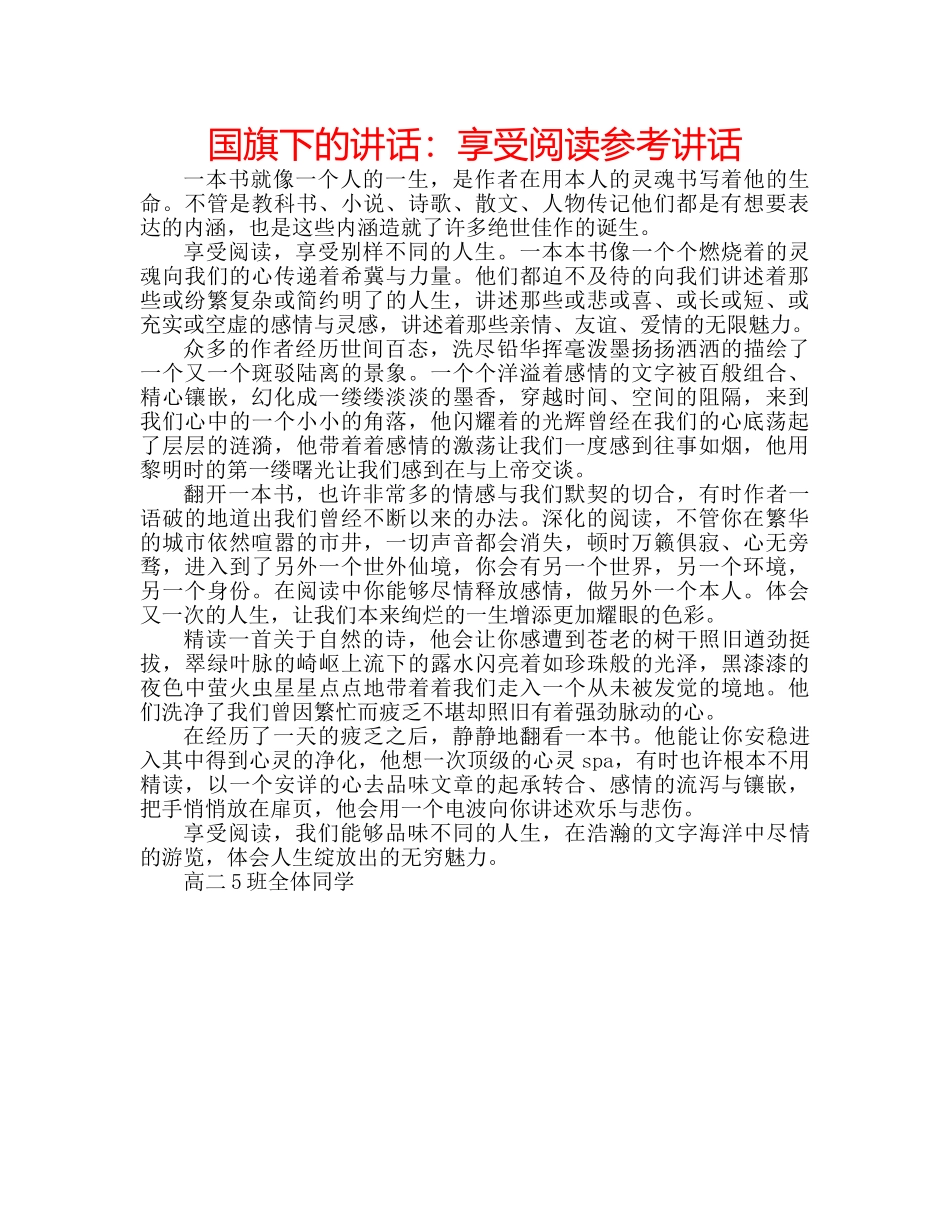 国旗下的讲话：享受阅读参考讲话

一本书就像一个人的一生，是作者在用本人的灵魂书写着他的生命。不管是教科书、小说、诗歌、散文、人物传记他们都是有想要表达的内涵，也是这些内涵造就了许多绝世佳作的诞生。

享受阅读，享受别样不同的人生。一本本书像一个个燃烧着的灵魂向我们的心传递着希冀与力量。他们都迫不及待的向我们讲述着那些或纷繁复杂或简约明了的人生，讲述那些或悲或喜、或长或短、或充实或空虚的感情与灵感，讲述着那些亲情、友谊、爱情的无限魅力。

众多的作者经历世间百态，洗尽铅华挥毫泼墨扬扬洒洒的描绘了一个又一个斑驳陆离的景象。一个个洋溢着感情的文字被百般组合、精心镶嵌，幻化成一缕缕淡淡的墨香，穿越时间、空间的阻隔，来到我们心中的一个小小的角落，他闪耀着的光辉曾经在我们的心底荡起了层层的涟漪，他带着着感情的激荡让我们一度感到往事如烟，他用黎明时的第一缕曙光让我们感到在与上帝交谈。

翻开一本书，也许非常多的情感与我们默契的切合，有时作者一语破的地道出我们曾经不断以来的办法。深化的阅读，不管你在繁华的城市依然喧嚣的市井，一切声音都会消失，顿时万籁俱寂、心无旁骛，进入到了另外一个世外仙境，你会有另一个世界，另一个环境，另一个身份。在阅读中你能够尽情释放感情，做另外一个本人。体会又一次的人生，让我们本来绚烂的一生增添更加耀眼的色彩。

精读一首关于自然的诗，他会让你感遭到苍老的树干照旧遒劲挺拔，翠绿叶脉的崎岖上流下的露水闪亮着如珍珠般的光泽，黑漆漆的夜色中萤火虫星星点点地带着着我们走入一个从未被发觉的境地。他们洗净了我们曾因繁忙而疲乏不堪却照旧有着强劲脉动的心。

在经历了一天的疲乏之后，静静地翻看一本书。他能让你安稳进入其中得到心灵的净化，他想一次顶级的心灵spa，有时也许根本不用精读，以一个安详的心去品味文章的起承转合、感情的流泻与镶嵌，把手悄悄放在扉页，他会用一个电波向你讲述欢乐与悲伤。

享受阅读，我们能够品味不同的人生，在浩瀚的文字海洋中尽情的游览，体会人生绽放出的无穷魅力。

高二5班全体同学